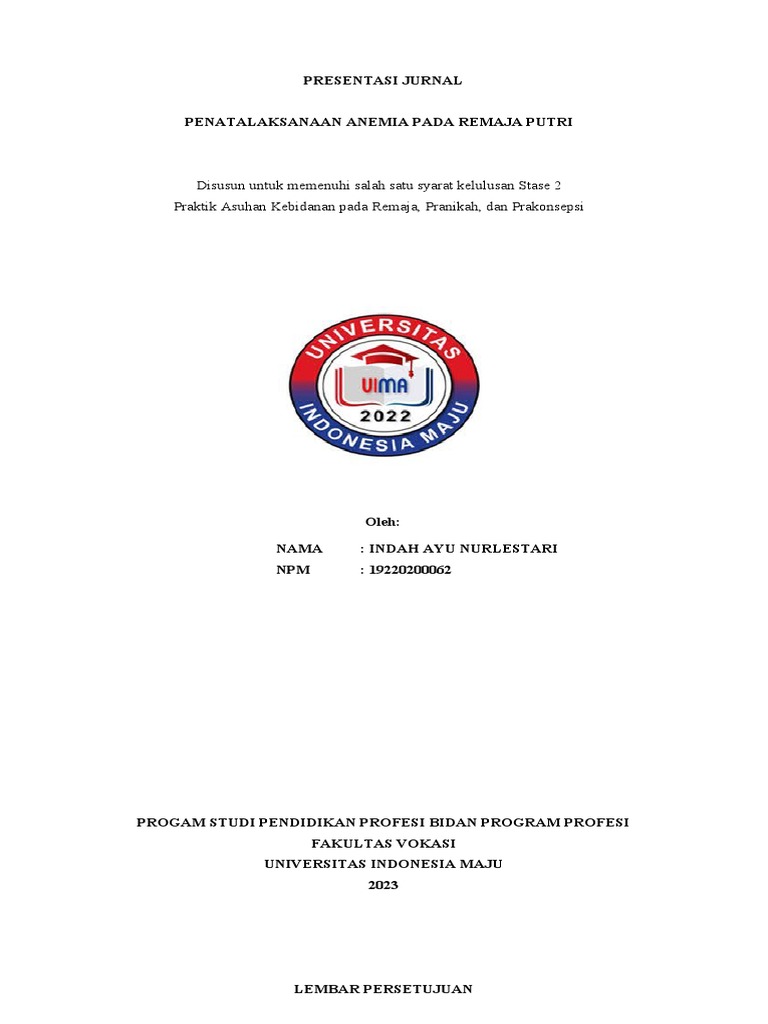 PRESENTASI JURNAL

PENATALAKSANAAN ANEMIA PADA REMAJA PUTRI

Disusun untuk memenuhi salah satu syarat kelulusan Stase 2
Praktik Asuhan Kebidanan pada Remaja, Pranikah, dan Prakonsepsi

UNIVERSITAS
UIMA
2022
INDONESIA MAJU

Oleh:

NAMA : INDAH AYU NURLESTARI
NPM : 19220200062

PROGAM STUDI PENDIDIKAN PROFESI BIDAN PROGRAM PROFESI
FAKULTAS VOKASI
UNIVERSITAS INDONESIA MAJU
2023

LEMBAR PERSETUJUAN